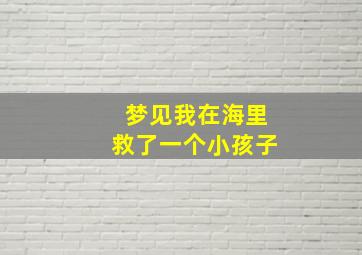 梦见我在海里
救了一个小孩子